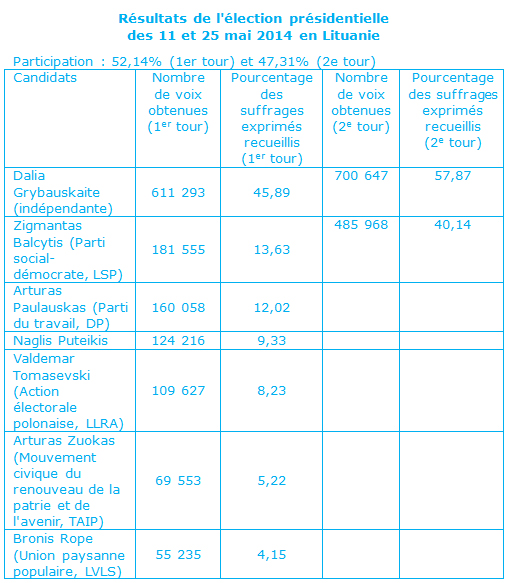 Résultats de l'élection présidentielle des 11 et 25 mai 2014 en Lituanie

Participation : 52,14% (1er tour) et 47,31% (2e tour)

| Candidats | Nombre de voix obtenues (1$^{er}$ tour) | Pourcentage des suffrages exprimés recueillis (1$^{er}$ tour) | Nombre de voix obtenues (2$^{e}$ tour) | Pourcentage des suffrages exprimés recueillis (2$^{e}$ tour) |
|---|---|---|---|---|
| Dalia Grybauskaite (indépendante) | 611 293 | 45,89 | 700 647 | 57,87 |
| Zigmantas Balcytis (Parti social-démocrate, LSP) | 181 555 | 13,63 | 485 968 | 40,14 |
| Arturas Paulauskas (Parti du travail, DP) | 160 058 | 12,02 | | |
| Naglis Puteikis | 124 216 | 9,33 | | |
| Valdemar Tomasevski (Action électorale polonaise, LLRA) | 109 627 | 8,23 | | |
| Arturas Zuokas (Mouvement civique du renouveau de la patrie et de l'avenir, TAIP) | 69 553 | 5,22 | | |
| Bronis Rope (Union paysanne populaire, LVLS) | 55 235 | 4,15 | | |